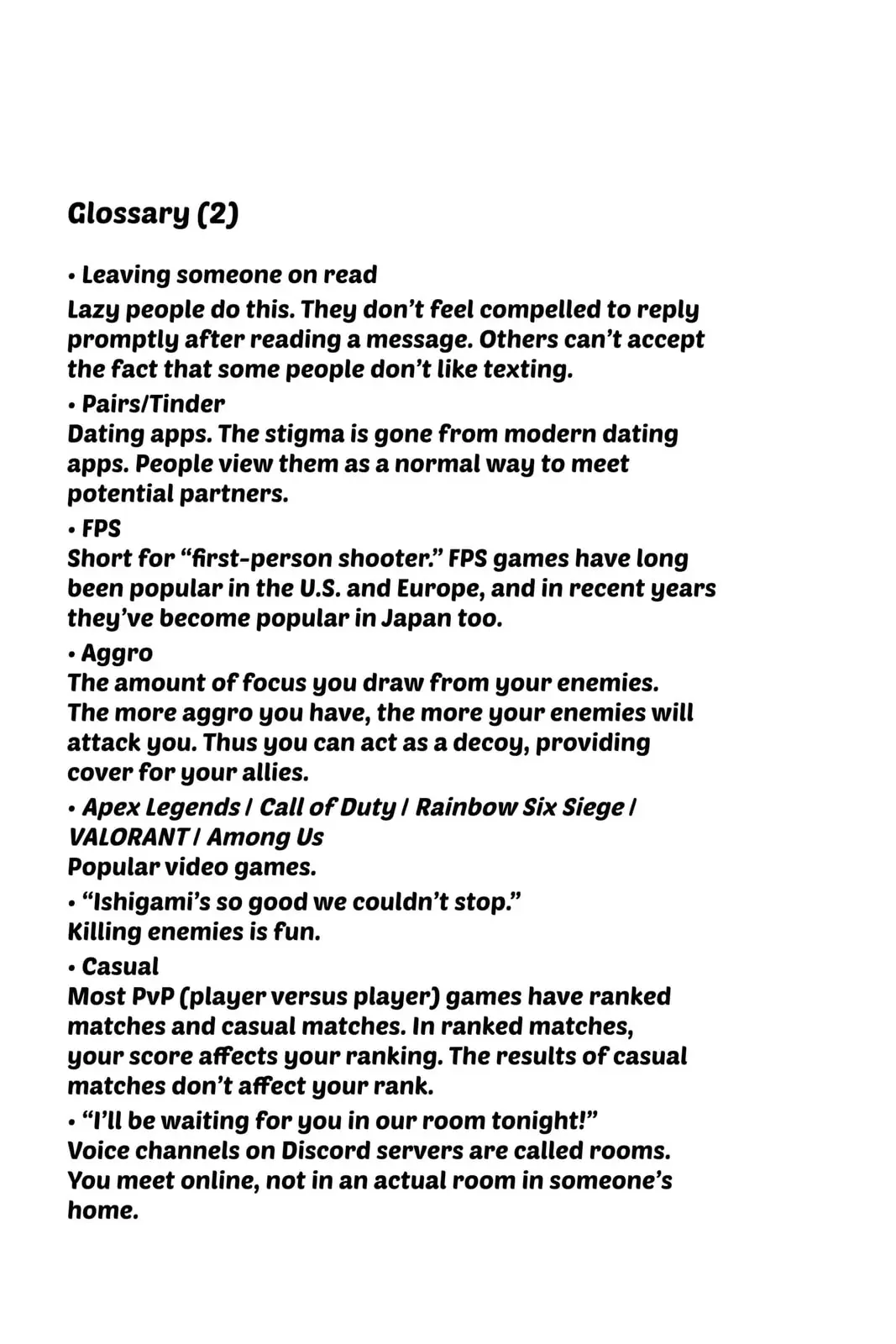 Glossary (2)

• Leaving someone on read
Lazy people do this. They don't feel compelled to reply promptly after reading a message. Others can't accept the fact that some people don't like texting.

• Pairs/Tinder
Dating apps. The stigma is gone from modern dating apps. People view them as a normal way to meet potential partners.

• FPS
Short for "first-person shooter." FPS games have long been popular in the U.S. and Europe, and in recent years they've become popular in Japan too.

• Aggro
The amount of focus you draw from your enemies. The more aggro you have, the more your enemies will attack you. Thus you can act as a decoy, providing cover for your allies.

• Apex Legends / Call of Duty / Rainbow Six Siege / VALORANT / Among Us
Popular video games.

• "Ishigami's so good we couldn't stop."
Killing enemies is fun.

• Casual
Most PvP (player versus player) games have ranked matches and casual matches. In ranked matches, your score affects your ranking. The results of casual matches don't affect your rank.

• "I'll be waiting for you in our room tonight!"
Voice channels on Discord servers are called rooms. You meet online, not in an actual room in someone's home.